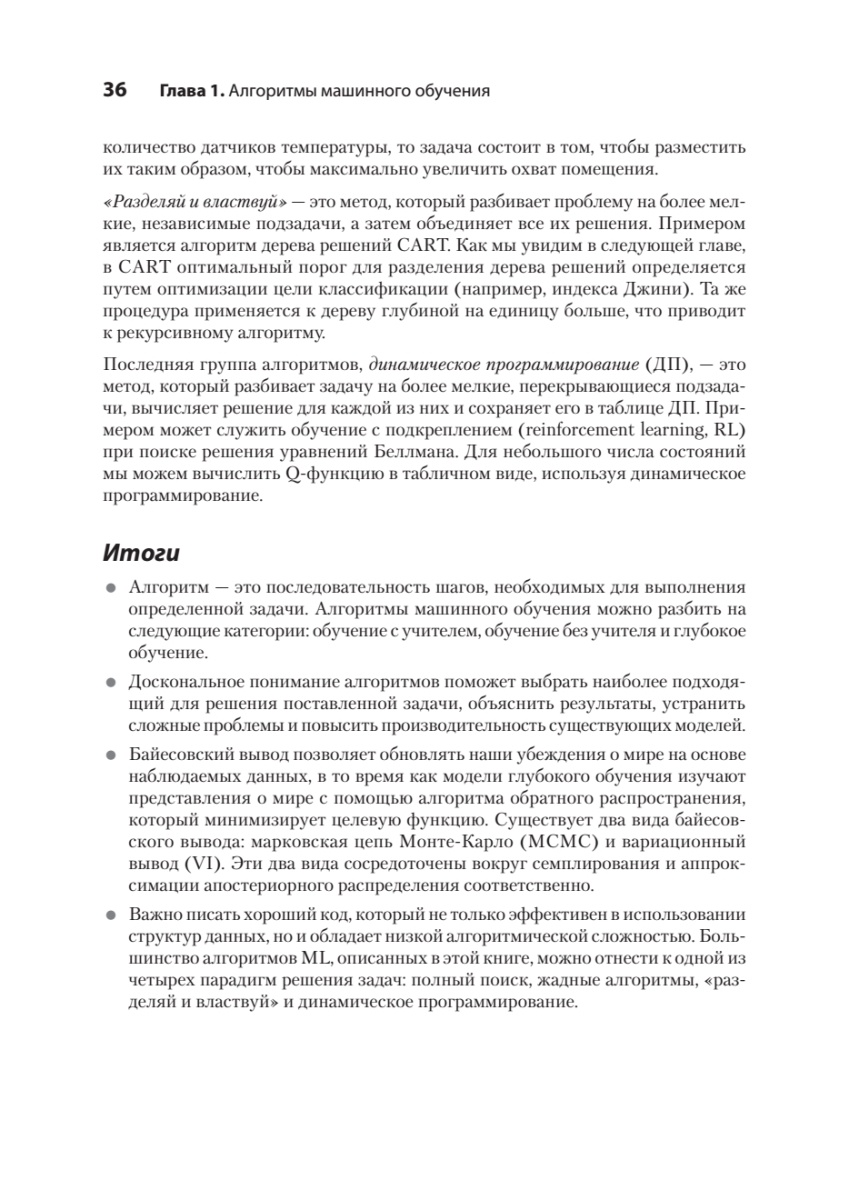 36 Глава 1. Алгоритмы машинного обучения

количество датчиков температуры, то задача состоит в том, чтобы разместить их таким образом, чтобы максимально увеличить охват помещения.

«Разделяй и властвуй» — это метод, который разбивает проблему на более мелкие, независимые подзадачи, а затем объединяет все их решения. Примером является алгоритм дерева решений CART. Как мы увидим в следующей главе, в CART оптимальный порог для разделения дерева решений определяется путем оптимизации цели классификации (например, индекса Джини). Та же процедура применяется к дереву глубиной на единицу больше, что приводит к рекурсивному алгоритму.

Последняя группа алгоритмов, динамическое программирование (ДП), — это метод, который разбивает задачу на более мелкие, перекрывающиеся подзадачи, вычисляет решение для каждой из них и сохраняет его в таблице ДП. Примером может служить обучение с подкреплением (reinforcement learning, RL) при поиске решения уравнений Беллмана. Для небольшого числа состояний мы можем вычислить Q-функцию в табличном виде, используя динамическое программирование.

Итоги

• Алгоритм — это последовательность шагов, необходимых для выполнения определенной задачи. Алгоритмы машинного обучения можно разбить на следующие категории: обучение с учителем, обучение без учителя и глубокое обучение.

• Доскональное понимание алгоритмов поможет выбрать наиболее подходящий для решения поставленной задачи, объяснить результаты, устранить сложные проблемы и повысить производительность существующих моделей.

• Байесовский вывод позволяет обновлять наши убеждения о мире на основе наблюдаемых данных, в то время как модели глубокого обучения изучают представления о мире с помощью алгоритма обратного распространения, который минимизирует целевую функцию. Существует два вида байесовского вывода: марковская цепь Монте-Карло (MCMC) и вариационный вывод (VI). Эти два вида сосредоточены вокруг семплирования и аппроксимации апостериорного распределения соответственно.

• Важно писать хороший код, который не только эффективен в использовании структур данных, но и обладает низкой алгоритмической сложностью. Большинство алгоритмов ML, описанных в этой книге, можно отнести к одной из четырех парадигм решения задач: полный поиск, жадные алгоритмы, «разделяй и властвуй» и динамическое программирование.